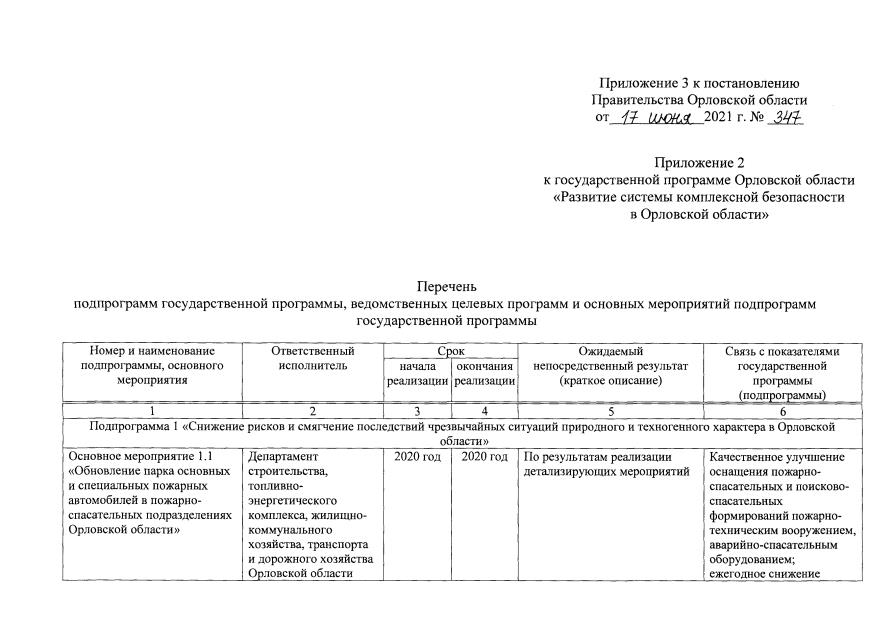 Приложение 3 к постановлению Правительства Орловской области от 17 июня 2021 г. № 347

Приложение 2
к государственной программе Орловской области «Развитие системы комплексной безопасности в Орловской области»

Перечень
подпрограмм государственной программы, ведомственных целевых программ и основных мероприятий подпрограмм государственной программы

| Номер и наименование подпрограммы, основного мероприятия | Ответственный исполнитель | Срок начала реализации | Срок окончания реализации | Ожидаемый непосредственный результат (краткое описание) | Связь с показателями государственной программы (подпрограммы) |
|---|---|---|---|---|---|
| 1 | 2 | 3 | 4 | 5 | 6 |
| Подпрограмма 1 «Снижение рисков и смягчение последствий чрезвычайных ситуаций природного и техногенного характера в Орловской области» | | | | | |
| Основное мероприятие 1.1 «Обновление парка основных и специальных пожарных автомобилей в пожарно-спасательных подразделениях Орловской области» | Департамент строительства, топливно-энергетического комплекса, жилищно-коммунального хозяйства, транспорта и дорожного хозяйства Орловской области | 2020 год | 2020 год | По результатам реализации детализирующих мероприятий | Качественное улучшение оснащения пожарно-спасательных и поисково-спасательных формирований пожарно-техническим вооружением, аварийно-спасательным оборудованием; ежегодное снижение |